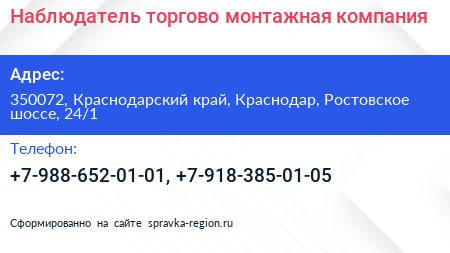 Наблюдатель торгово монтажная компания

Адрес:

350072, Краснодарский край, Краснодар, Ростовское шоссе, 24/1

Телефон:

+7-988-652-01-01, +7-918-385-01-05

Сформированно на сайте spravka-region.ru